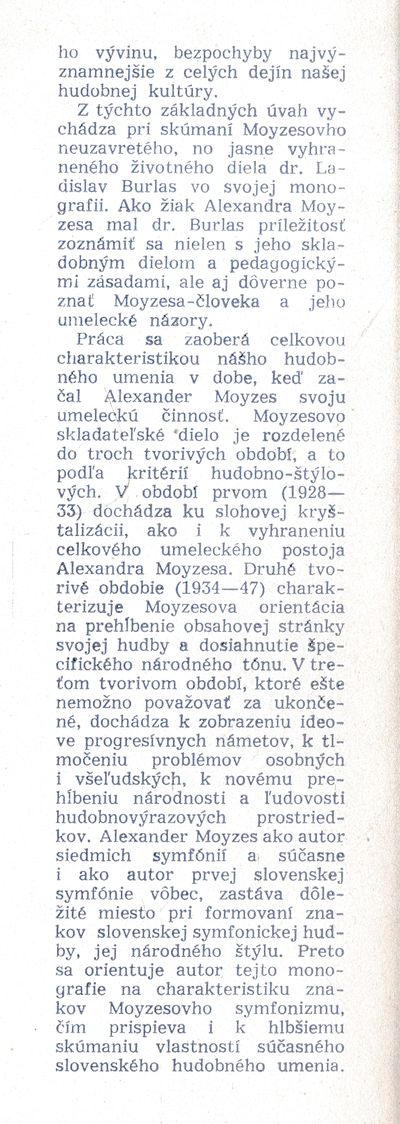 ho vývinu, bezpochyby najvýznamnejšie z celých dejín našej hudobnej kultúry.

Z týchto základných úvah vychádza pri skúmaní Moyzesovho neuzavretého, no jasne vyhraneného životného diela dr. Ladislav Burlas vo svojej monografii. Ako žiak Alexandra Moyzesa mal dr. Burlas príležitosť zoznámiť sa nielen s jeho skladobným dielom a pedagogickými zásadami, ale aj dôverne poznať Moyzesa-človeka a jeho umelecké názory.

Práca sa zaoberá celkovou charakteristikou nášho hudobného umenia v dobe, keď začal Alexander Moyzes svoju umeleckú činnosť. Moyzesovo skladateľské dielo je rozdelené do troch tvorivých období, a to podľa kritérií hudobno-štýlových. V období prvom (1928—33) dochádza ku slohovej kryštalizácii, ako i k vyhraneniu celkového umeleckého postoja Alexandra Moyzesa. Druhé tvorivé obdobie (1934—47) charakterizuje Moyzesova orientácia na prehĺbenie obsahovej stránky svojej hudby a dosiahnutie špecifického národného tónu. V treťom tvorivom období, ktoré ešte nemožno považovať za ukončené, dochádza k zobrazeniu ideove progresívnych námetov, k tlmočeniu problémov osobných i všeľudských, k novému prehĺbeniu národnosti a ľudovosti hudobnovýrazových prostriedkov. Alexander Moyzes ako autor siedmich symfónií a súčasne i ako autor prvej slovenskej symfónie vôbec, zastáva dôležité miesto pri formovaní znakov slovenskej symfonickej hudby, jej národného štýlu. Preto sa orientuje autor tejto monografie na charakteristiku znakov Moyzesovho symfonizmu, čím prispieva i k hlbšiemu skúmaniu vlastností súčasného slovenského hudobného umenia.